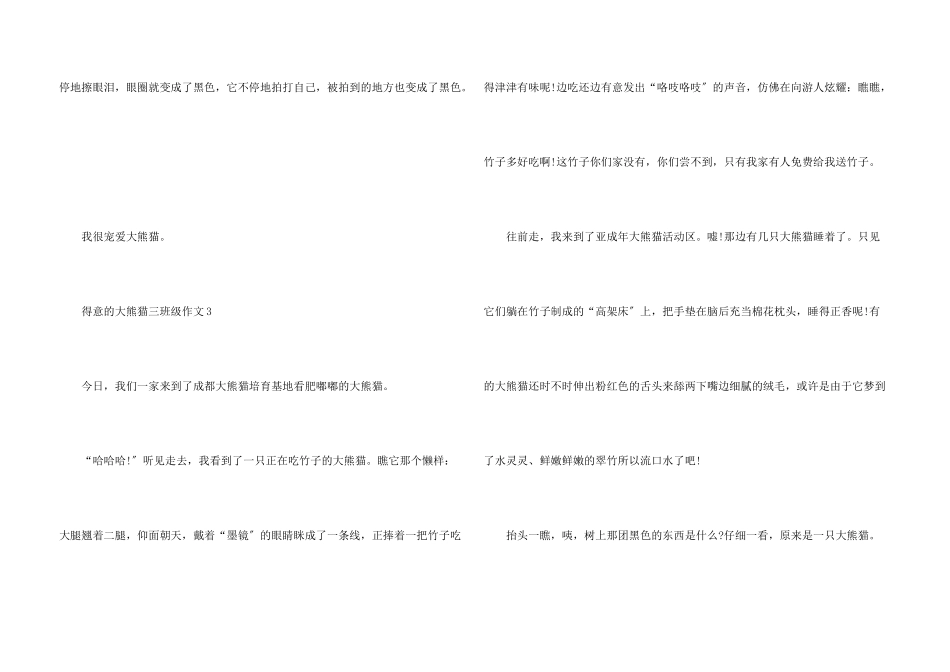 停地擦眼泪，眼圈就变成了黑色，它不停地拍打自己，被拍到的地方也变成了黑色。

我很宠爱大熊猫。

得意的大熊猫三班级作文3

今日，我们一家来到了成都大熊猫培育基地看肥嘟嘟的大熊猫。

“哈哈哈!”听见走去，我看到了一只正在吃竹子的大熊猫。瞧它那个懒样：大腿翘着二腿，仰面朝天，戴着“墨镜”的眼睛眯成了一条线，正捧着一把竹子吃得津津有味呢!边吃还边有意发出“咯吱咯吱”的声音，仿佛在向游人炫耀：瞧瞧，竹子多好吃啊!这竹子你们家没有，你们尝不到，只有我家有人免费给我送竹子。

往前走，我来到了亚成年大熊猫活动区。嘘!那边有几只大熊猫睡着了。只见它们躺在竹子制成的“高架床”上，把手垫在脑后充当棉花枕头，睡得正香呢!有的大熊猫还时不时伸出粉红色的舌头来舔两下嘴边细腻的绒毛，或许是由于它梦到了水灵灵、鲜嫩鲜嫩的翠竹所以流口水了吧!

抬头一瞧，咦，树上那团黑色的东西是什么?仔细一看，原来是一只大熊猫。